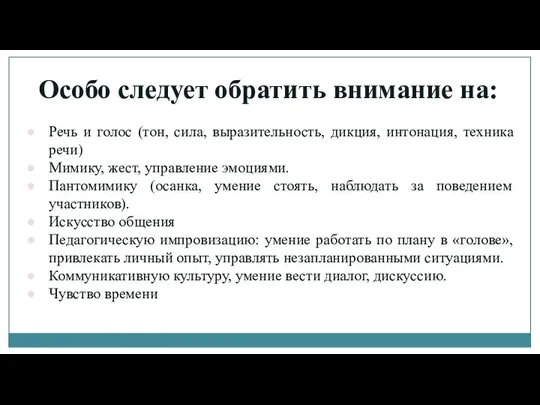 Особо следует обратить внимание на:

Речь и голос (тон, сила, выразительность, дикция, интонация, техника речи)
Мимику, жест, управление эмоциями.
Пантомимику (осанка, умение стоять, наблюдать за поведением участников).
Искусство общения
Педагогическую импровизацию: умение работать по плану в «голове», привлекать личный опыт, управлять незапланированными ситуациями.
Коммуникативную культуру, умение вести диалог, дискуссию.
Чувство времени